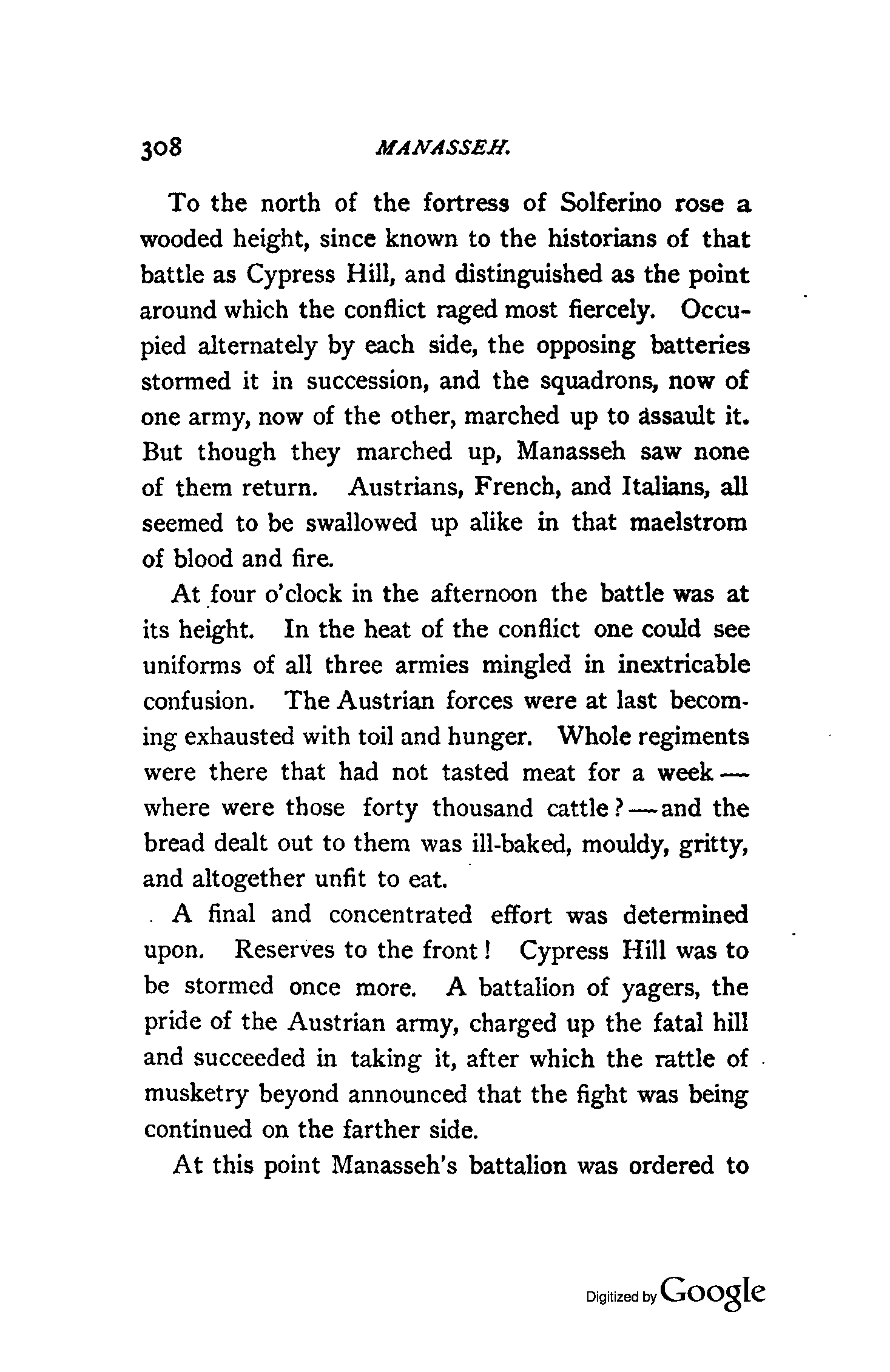 308 MANASSEH.

To the north of the fortress of Solferino rose a wooded height, since known to the historians of that battle as Cypress Hill, and distinguished as the point around which the conflict raged most fiercely. Occupied alternately by each side, the opposing batteries stormed it in succession, and the squadrons, now of one army, now of the other, marched up to assault it. But though they marched up, Manasseh saw none of them return. Austrians, French, and Italians, all seemed to be swallowed up alike in that maelstrom of blood and fire.

At four o'clock in the afternoon the battle was at its height. In the heat of the conflict one could see uniforms of all three armies mingled in inextricable confusion. The Austrian forces were at last becoming exhausted with toil and hunger. Whole regiments were there that had not tasted meat for a week — where were those forty thousand cattle? — and the bread dealt out to them was ill-baked, mouldy, gritty, and altogether unfit to eat.

A final and concentrated effort was determined upon. Reserves to the front! Cypress Hill was to be stormed once more. A battalion of yagers, the pride of the Austrian army, charged up the fatal hill and succeeded in taking it, after which the rattle of musketry beyond announced that the fight was being continued on the farther side.

At this point Manasseh's battalion was ordered to

Digitized by Google